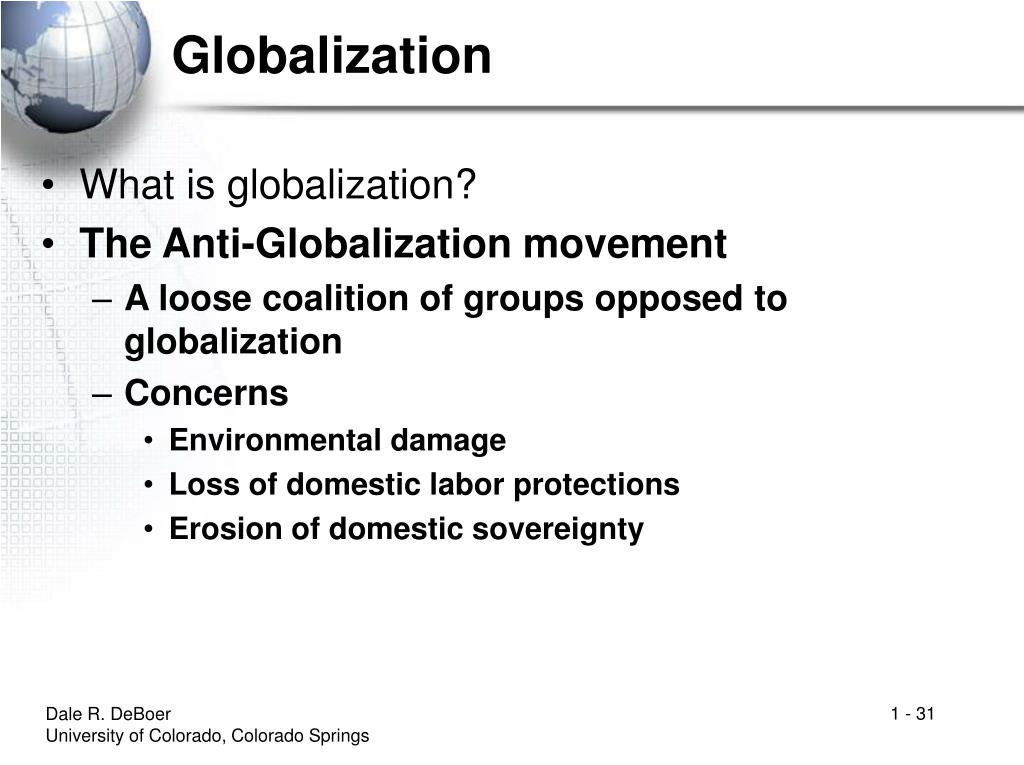 Globalization

• What is globalization?
• The Anti-Globalization movement
– A loose coalition of groups opposed to globalization
– Concerns
• Environmental damage
• Loss of domestic labor protections
• Erosion of domestic sovereignty

Dale R. DeBoer
University of Colorado, Colorado Springs

1 - 31